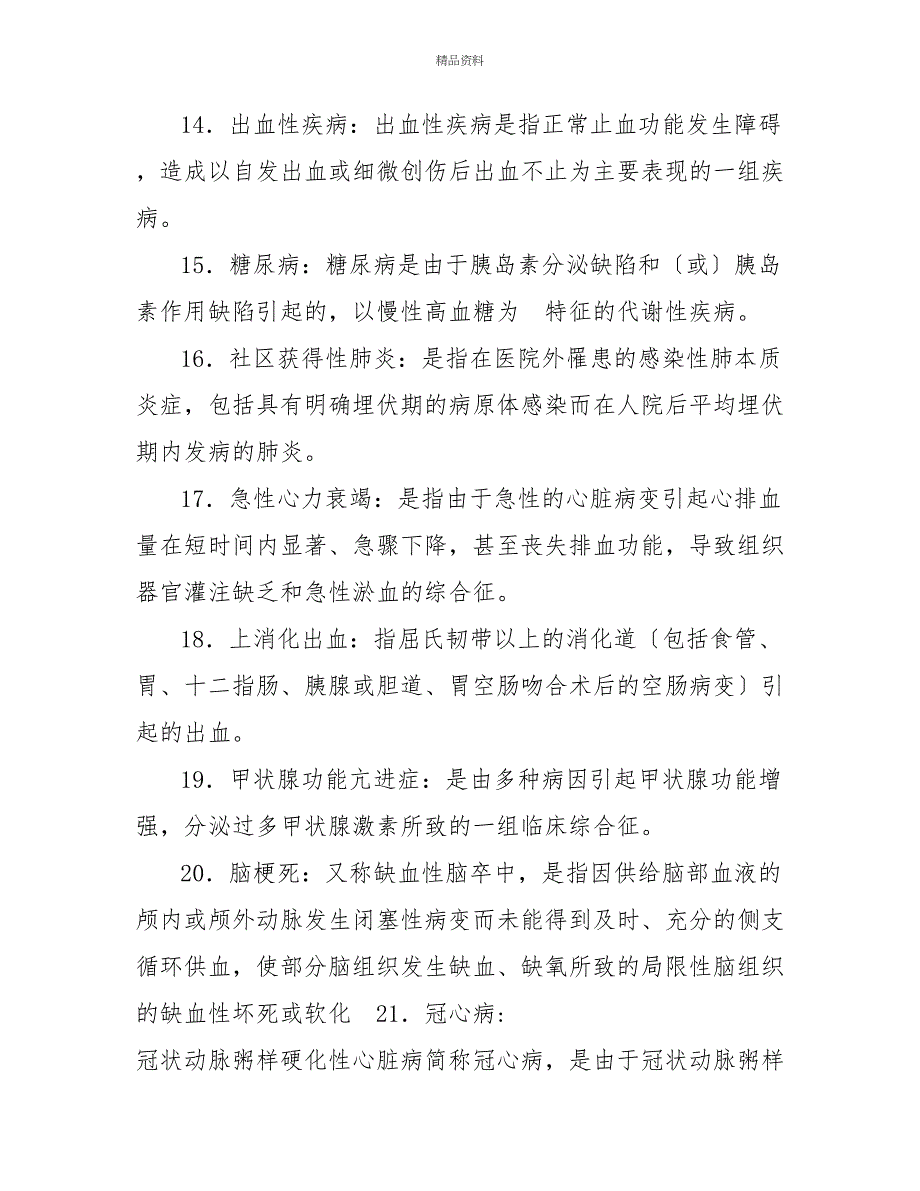 精品资料

14．出血性疾病：出血性疾病是指正常止血功能发生障碍，造成以自发出血或细微创伤后出血不止为主要表现的一组疾病。

15．糖尿病：糖尿病是由于胰岛素分泌缺陷和〔或〕胰岛素作用缺陷引起的，以慢性高血糖为 特征的代谢性疾病。

16．社区获得性肺炎：是指在医院外罹患的感染性肺本质炎症，包括具有明确埋伏期的病原体感染而在人院后平均埋伏期内发病的肺炎。

17．急性心力衰竭：是指由于急性的心脏病变引起心排血量在短时间内显著、急骤下降，甚至丧失排血功能，导致组织器官灌注缺乏和急性淤血的综合征。

18．上消化出血：指屈氏韧带以上的消化道〔包括食管、胃、十二指肠、胰腺或胆道、胃空肠吻合术后的空肠病变〕引起的出血。

19．甲状腺功能亢进症：是由多种病因引起甲状腺功能增强，分泌过多甲状腺激素所致的一组临床综合征。

20．脑梗死：又称缺血性脑卒中，是指因供给脑部血液的颅内或颅外动脉发生闭塞性病变而未能得到及时、充分的侧支循环供血，使部分脑组织发生缺血、缺氧所致的局限性脑组织的缺血性坏死或软化 21．冠心病：
冠状动脉粥样硬化性心脏病简称冠心病，是由于冠状动脉粥样